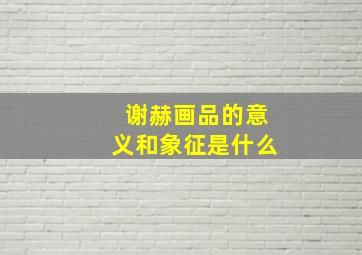 谢赫画品的意义和象征是什么